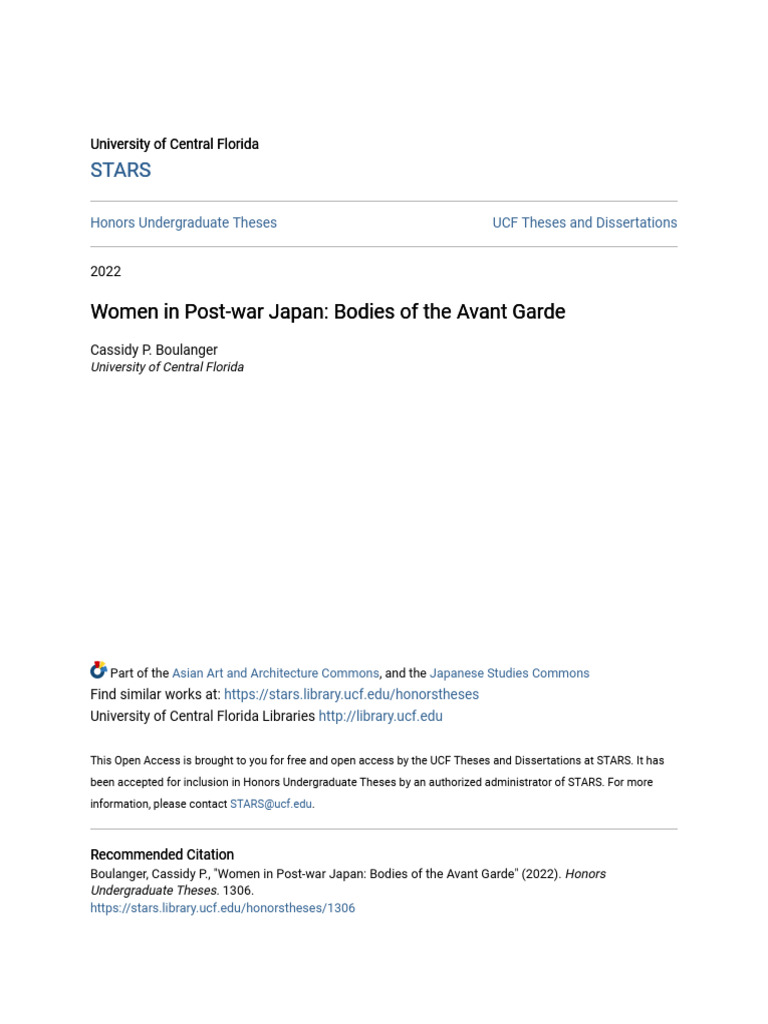 University of Central Florida
STARS

Honors Undergraduate Theses

UCF Theses and Dissertations

2022

Women in Post-war Japan: Bodies of the Avant Garde

Cassidy P. Boulanger
University of Central Florida

Part of the Asian Art and Architecture Commons, and the Japanese Studies Commons
Find similar works at: https://stars.library.ucf.edu/honorstheses
University of Central Florida Libraries http://library.ucf.edu

This Open Access is brought to you for free and open access by the UCF Theses and Dissertations at STARS. It has been accepted for inclusion in Honors Undergraduate Theses by an authorized administrator of STARS. For more information, please contact STARS@ucf.edu.

Recommended Citation
Boulanger, Cassidy P., "Women in Post-war Japan: Bodies of the Avant Garde" (2022). Honors Undergraduate Theses. 1306.
https://stars.library.ucf.edu/honorstheses/1306